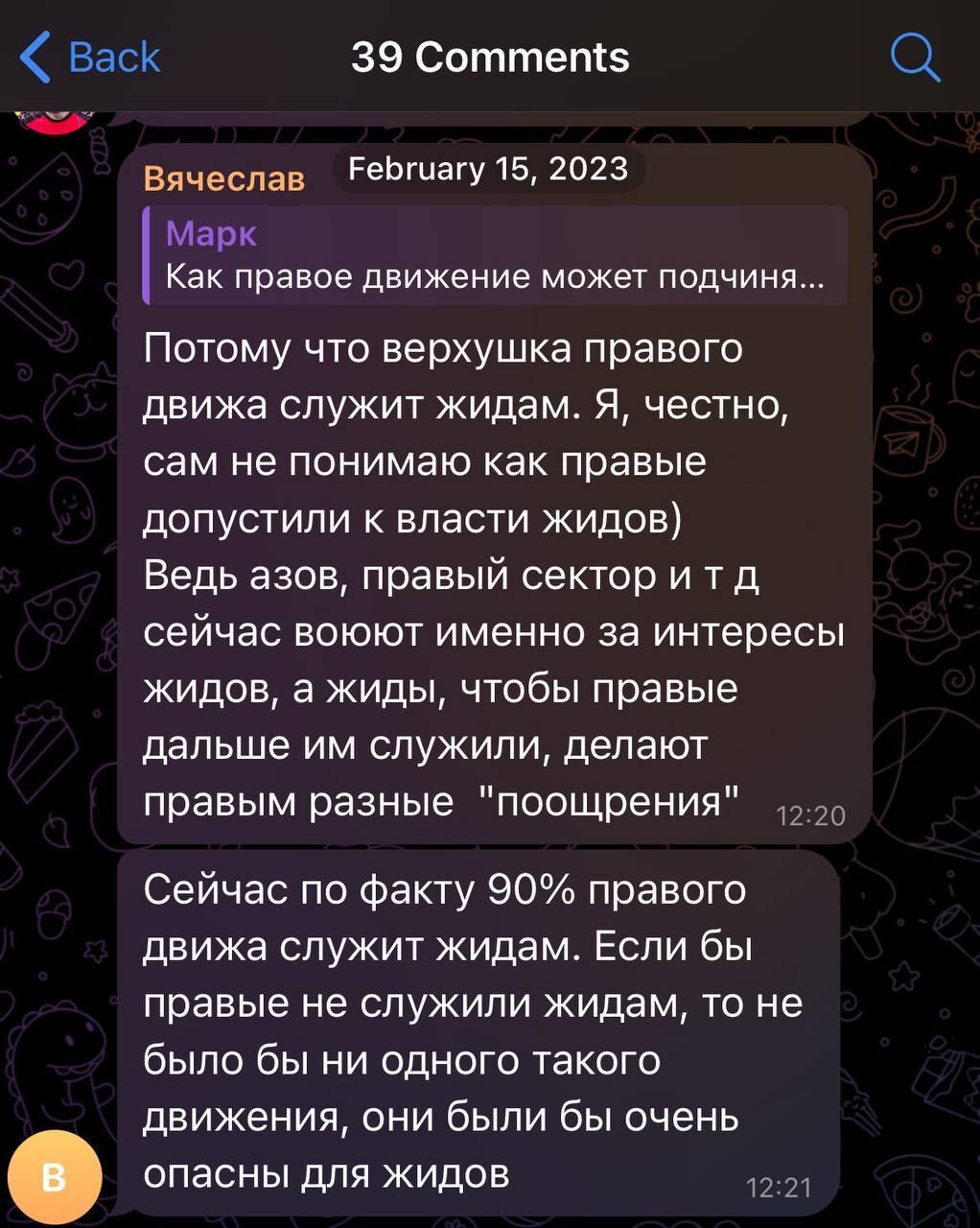 Back
39 Comments

Вячеслав
February 15, 2023
Марк
Как правое движение может подчиня...
Потому что верхушка правого движа служит жидам. Я, честно, сам не понимаю как правые допустили к власти жидов)
Ведь азов, правый сектор и т д сейчас воюют именно за интересы жидов, а жиды, чтобы правые дальше им служили, делают правым разные "поощрения" 12:20

Сейчас по факту 90% правого движа служит жидам. Если бы правые не служили жидам, то не было бы ни одного такого движения, они были бы очень опасны для жидов 12:21

В